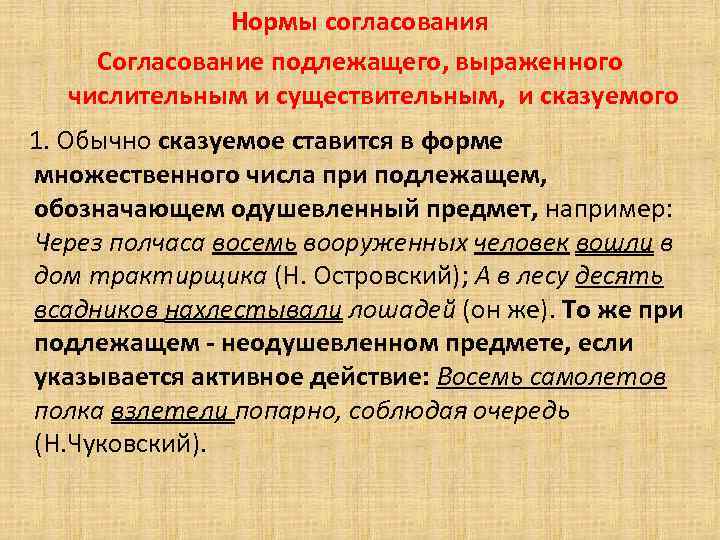 Нормы согласования

Согласование подлежащего, выраженного числительным и существительным, и сказуемого

1. Обычно сказуемое ставится в форме множественного числа при подлежащем, обозначающем одушевленный предмет, например: Через полчаса восемь вооруженных человек вошли в дом трактирщика (Н. Островский); А в лесу десять всадников нахлестывали лошадей (он же). То же при подлежащем - неодушевленном предмете, если указывается активное действие: Восемь самолетов полка взлетели попарно, соблюдая очередь (Н.Чуковский).